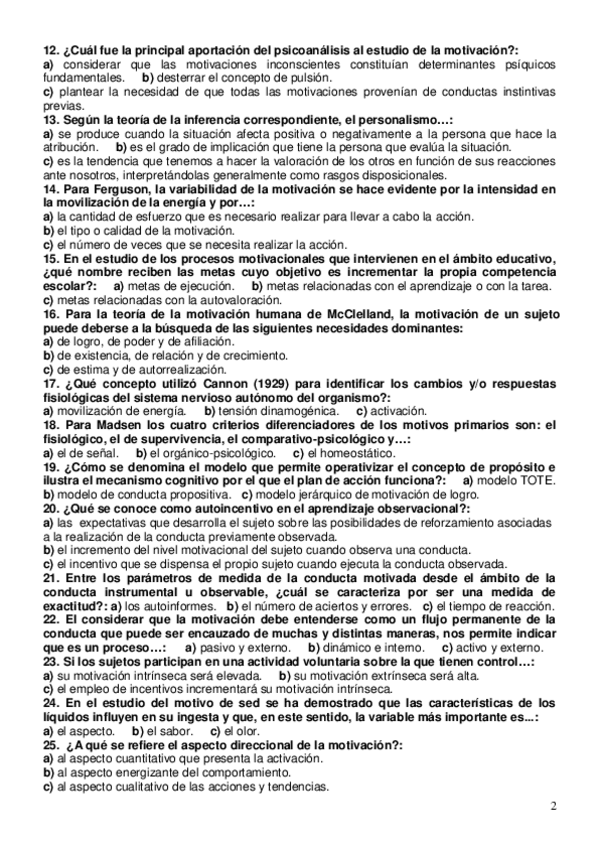 12. ¿Cuál fue la principal aportación del psicoanálisis al estudio de la motivación?:
a) considerar que las motivaciones inconscientes constituían determinantes psíquicos fundamentales. b) desterrar el concepto de pulsión.
c) plantear la necesidad de que todas las motivaciones provenían de conductas instintivas previas.
13. Según la teoría de la inferencia correspondiente, el personalismo…:
a) se produce cuando la situación afecta positiva o negativamente a la persona que hace la atribución. b) es el grado de implicación que tiene la persona que evalúa la situación.
c) es la tendencia que tenemos a hacer la valoración de los otros en función de sus reacciones ante nosotros, interpretándolas generalmente como rasgos disposicionales.
14. Para Ferguson, la variabilidad de la motivación se hace evidente por la intensidad en la movilización de la energía y por…:
a) la cantidad de esfuerzo que es necesario realizar para llevar a cabo la acción.
b) el tipo o calidad de la motivación.
c) el número de veces que se necesita realizar la acción.
15. En el estudio de los procesos motivacionales que intervienen en el ámbito educativo, ¿qué nombre reciben las metas cuyo objetivo es incrementar la propia competencia escolar?: a) metas de ejecución. b) metas relacionadas con el aprendizaje o con la tarea.
c) metas relacionadas con la autovaloración.
16. Para la teoría de la motivación humana de McClelland, la motivación de un sujeto puede deberse a la búsqueda de las siguientes necesidades dominantes:
a) de logro, de poder y de afiliación.
b) de existencia, de relación y de crecimiento.
c) de estima y de autorrealización.
17. ¿Qué concepto utilizó Cannon (1929) para identificar los cambios y/o respuestas fisiológicas del sistema nervioso autónomo del organismo?:
a) movilización de energía. b) tensión dinamogénica. c) activación.
18. Para Madsen los cuatro criterios diferenciadores de los motivos primarios son: el fisiológico, el de supervivencia, el comparativo-psicológico y…:
a) el de señal. b) el orgánico-psicológico. c) el homeostático.
19. ¿Cómo se denomina el modelo que permite operativizar el concepto de propósito e ilustra el mecanismo cognitivo por el que el plan de acción funciona?: a) modelo TOTE.
b) modelo de conducta propositiva. c) modelo jerárquico de motivación de logro.
20. ¿Qué se conoce como autoincentivo en el aprendizaje observacional?:
a) las expectativas que desarrolla el sujeto sobre las posibilidades de reforzamiento asociadas a la realización de la conducta previamente observada.
b) el incremento del nivel motivacional del sujeto cuando observa una conducta.
c) el incentivo que se dispensa el propio sujeto cuando ejecuta la conducta observada.
21. Entre los parámetros de medida de la conducta motivada desde el ámbito de la conducta instrumental u observable, ¿cuál se caracteriza por ser una medida de exactitud?: a) los autoinformes. b) el número de aciertos y errores. c) el tiempo de reacción.
22. El considerar que la motivación debe entenderse como un flujo permanente de la conducta que puede ser encauzado de muchas y distintas maneras, nos permite indicar que es un proceso…: a) pasivo y externo. b) dinámico e interno. c) activo y externo.
23. Si los sujetos participan en una actividad voluntaria sobre la que tienen control…:
a) su motivación intrínseca será elevada. b) su motivación extrínseca será alta.
c) el empleo de incentivos incrementará su motivación intrínseca.
24. En el estudio del motivo de sed se ha demostrado que las características de los líquidos influyen en su ingesta y que, en este sentido, la variable más importante es...:
a) el aspecto. b) el sabor. c) el olor.
25. ¿A qué se refiere el aspecto direccional de la motivación?:
a) al aspecto cuantitativo que presenta la activación.
b) al aspecto energizante del comportamiento.
c) al aspecto cualitativo de las acciones y tendencias.

2